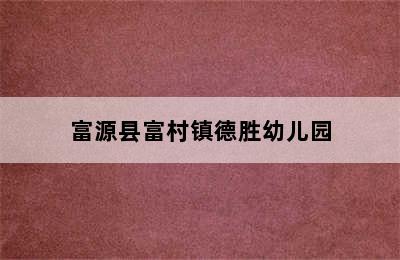 富源县富村镇德胜幼儿园